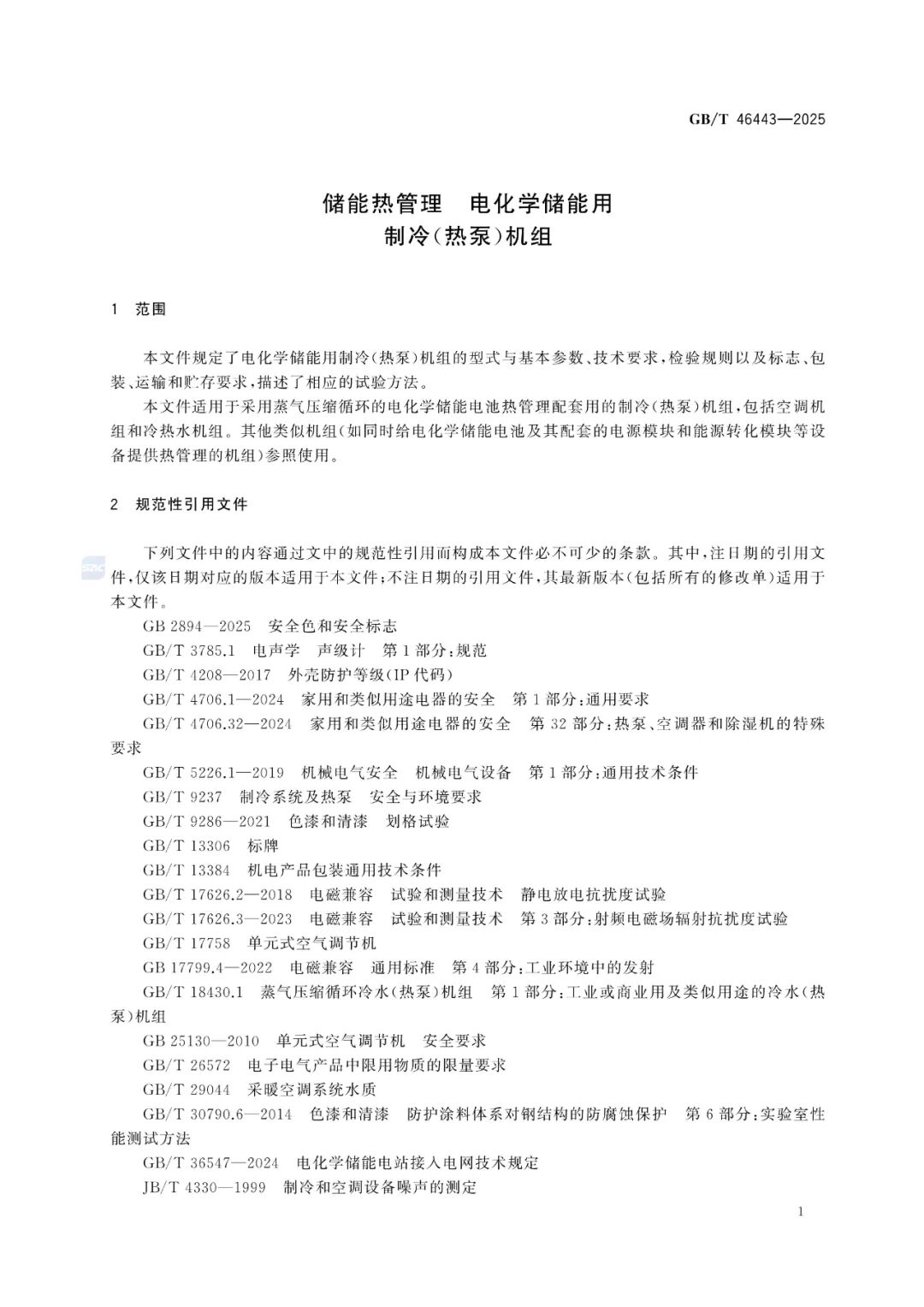 GB/T 46443—2025

储能热管理　电化学储能用
制冷(热泵)机组

1　范围

本文件规定了电化学储能用制冷(热泵)机组的型式与基本参数、技术要求，检验规则以及标志、包装、运输和贮存要求，描述了相应的试验方法。

本文件适用于采用蒸气压缩循环的电化学储能电池热管理配套用的制冷(热泵)机组，包括空调机组和冷热水机组。其他类似机组(如同时给电化学储能电池及其配套的电源模块和能源转化模块等设备提供热管理的机组)参照使用。

2　规范性引用文件

下列文件中的内容通过文中的规范性引用而构成本文件必不可少的条款。其中，注日期的引用文件，仅该日期对应的版本适用于本文件；不注日期的引用文件，其最新版本(包括所有的修改单)适用于本文件。

GB 2894—2025　安全色和安全标志

GB/T 3785.1　电声学　声级计　第1部分：规范

GB/T 4208—2017　外壳防护等级(IP代码)

GB/T 4706.1—2024　家用和类似用途电器的安全　第1部分：通用要求

GB/T 4706.32—2024　家用和类似用途电器的安全　第32部分：热泵、空调器和除湿机的特殊要求

GB/T 5226.1—2019　机械电气安全　机械电气设备　第1部分：通用技术条件

GB/T 9237　制冷系统及热泵　安全与环境要求

GB/T 9286—2021　色漆和清漆　划格试验

GB/T 13306　标牌

GB/T 13384　机电产品包装通用技术条件

GB/T 17626.2—2018　电磁兼容　试验和测量技术　静电放电抗扰度试验

GB/T 17626.3—2023　电磁兼容　试验和测量技术　第3部分：射频电磁场辐射抗扰度试验

GB/T 17758　单元式空气调节机

GB 17799.4—2022　电磁兼容　通用标准　第4部分：工业环境中的发射

GB/T 18430.1　蒸气压缩循环冷水(热泵)机组　第1部分：工业或商业用及类似用途的冷水(热泵)机组

GB 25130—2010　单元式空气调节机　安全要求

GB/T 26572　电子电气产品中限用物质的限量要求

GB/T 29044　采暖空调系统水质

GB/T 30790.6—2014　色漆和清漆　防护涂料体系对钢结构的防腐蚀保护　第6部分：实验室性能测试方法

GB/T 36547—2024　电化学储能电站接入电网技术规定

JB/T 4330—1999　制冷和空调设备噪声的测定

1